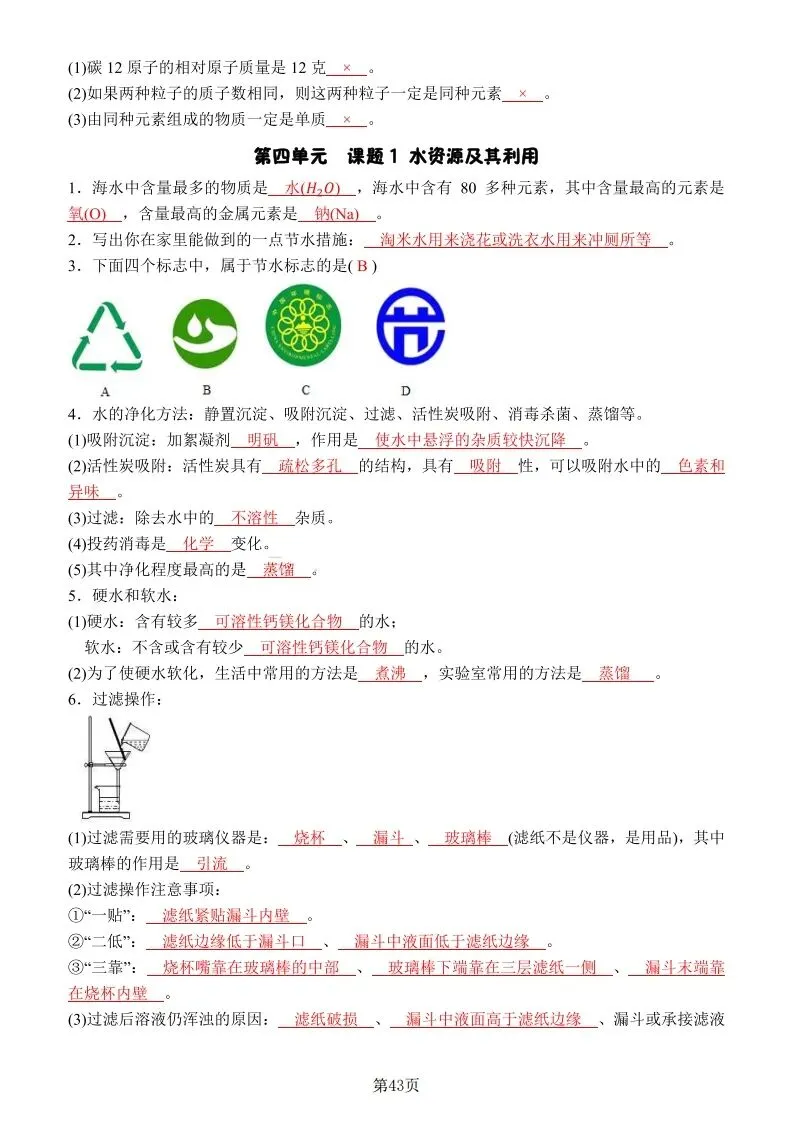 (1)碳 12 原子的相对原子质量是 12 克 × 。
(2)如果两种粒子的质子数相同，则这两种粒子一定是同种元素 × 。
(3)由同种元素组成的物质一定是单质 × 。

第四单元 课题 1 水资源及其利用

1．海水中含量最多的物质是 水($H_2O$) ，海水中含有 80 多种元素，其中含量最高的元素是 氧(O) ，含量最高的金属元素是 钠(Na) 。
2．写出你在家里能做到的一点节水措施： 淘米水用来浇花或洗衣水用来冲厕所等 。
3．下面四个标志中，属于节水标志的是( B )

A B C D

4．水的净化方法：静置沉淀、吸附沉淀、过滤、活性炭吸附、消毒杀菌、蒸馏等。
(1)吸附沉淀：加絮凝剂 明矾 ，作用是 使水中悬浮的杂质较快沉降 。
(2)活性炭吸附：活性炭具有 疏松多孔 的结构，具有 吸附 性，可以吸附水中的 色素和异味 。
(3)过滤：除去水中的 不溶性 杂质。
(4)投药消毒是 化学 变化。
(5)其中净化程度最高的是 蒸馏 。
5．硬水和软水：
(1)硬水：含有较多 可溶性钙镁化合物 的水；
软水：不含或含有较少 可溶性钙镁化合物 的水。
(2)为了使硬水软化，生活中常用的方法是 煮沸 ，实验室常用的方法是 蒸馏 。
6．过滤操作：

(1)过滤需要用的玻璃仪器是： 烧杯 、 漏斗 、 玻璃棒 (滤纸不是仪器，是用品)，其中玻璃棒的作用是 引流 。
(2)过滤操作注意事项：
①“一贴”： 滤纸紧贴漏斗内壁 。
②“二低”： 滤纸边缘低于漏斗口 、 漏斗中液面低于滤纸边缘 。
③“三靠”： 烧杯嘴靠在玻璃棒的中部 、 玻璃棒下端靠在三层滤纸一侧 、 漏斗末端靠在烧杯内壁 。
(3)过滤后溶液仍浑浊的原因： 滤纸破损 、 漏斗中液面高于滤纸边缘 、漏斗或承接滤液

第43页